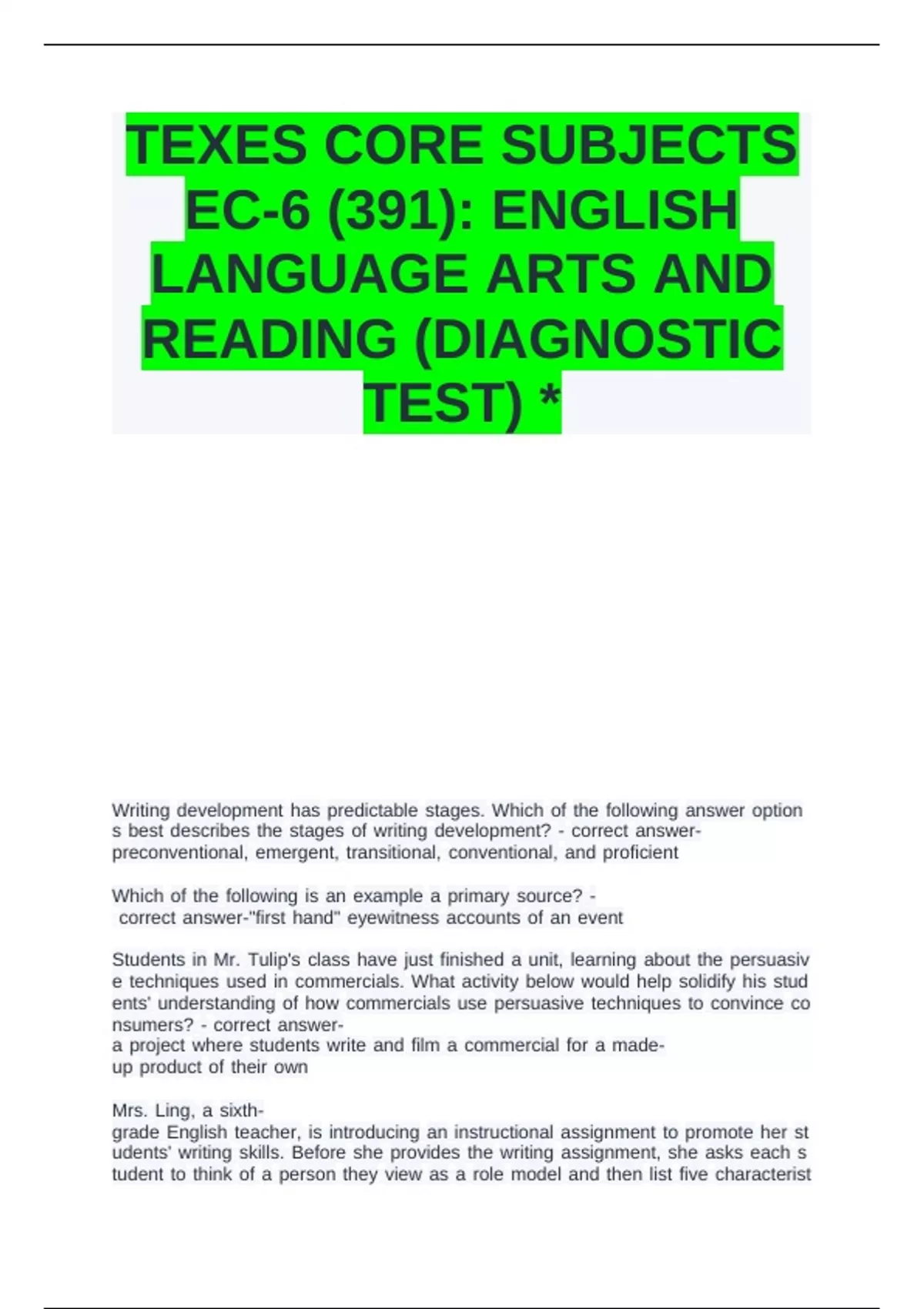 TEXES CORE SUBJECTS EC-6 (391): ENGLISH LANGUAGE ARTS AND READING (DIAGNOSTIC TEST) *

Writing development has predictable stages. Which of the following answer options best describes the stages of writing development? - correct answer-preconventional, emergent, transitional, conventional, and proficient

Which of the following is an example a primary source? - correct answer-"first hand" eyewitness accounts of an event

Students in Mr. Tulip's class have just finished a unit, learning about the persuasive techniques used in commercials. What activity below would help solidify his students' understanding of how commercials use persuasive techniques to convince consumers? - correct answer-a project where students write and film a commercial for a made-up product of their own

Mrs. Ling, a sixth-grade English teacher, is introducing an instructional assignment to promote her students' writing skills. Before she provides the writing assignment, she asks each student to think of a person they view as a role model and then list five characterist